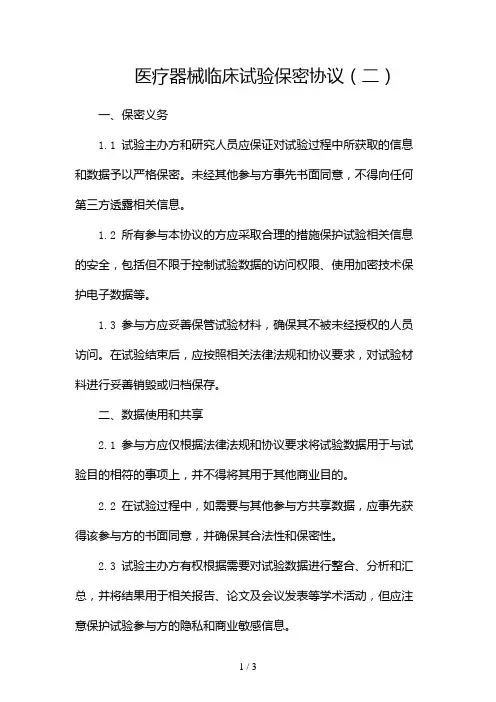 医疗器械临床试验保密协议（二）

一、保密义务

1.1 试验主办方和研究人员应保证对试验过程中所获取的信息和数据予以严格保密。未经其他参与方事先书面同意，不得向任何第三方透露相关信息。

1.2 所有参与本协议的方应采取合理的措施保护试验相关信息的安全，包括但不限于控制试验数据的访问权限、使用加密技术保护电子数据等。

1.3 参与方应妥善保管试验材料，确保其不被未经授权的人员访问。在试验结束后，应按照相关法律法规和协议要求，对试验材料进行妥善销毁或归档保存。

二、数据使用和共享

2.1 参与方应仅根据法律法规和协议要求将试验数据用于与试验目的相符的事项上，并不得将其用于其他商业目的。

2.2 在试验过程中，如需要与其他参与方共享数据，应事先获得该参与方的书面同意，并确保其合法性和保密性。

2.3 试验主办方有权根据需要对试验数据进行整合、分析和汇总，并将结果用于相关报告、论文及会议发表等学术活动，但应注意保护试验参与方的隐私和商业敏感信息。

1 / 3